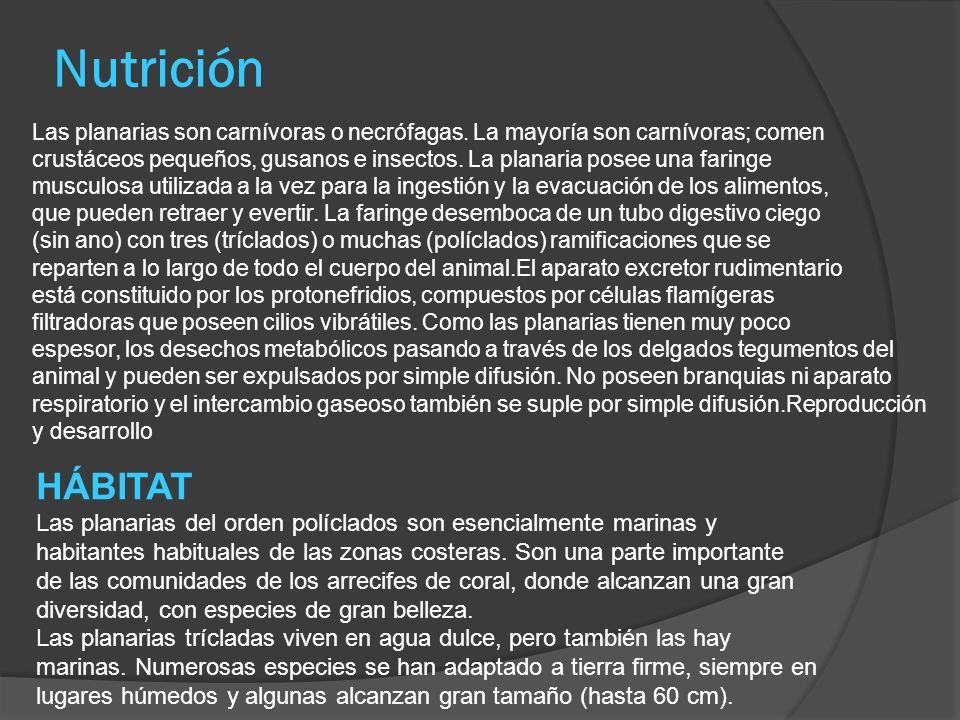 Nutrición

Las planarias son carnívoras o necrófagas. La mayoría son carnívoras; comen crustáceos pequeños, gusanos e insectos. La planaria posee una faringe musculosa utilizada a la vez para la ingestión y la evacuación de los alimentos, que pueden retraer y evertir. La faringe desemboca de un tubo digestivo ciego (sin ano) con tres (tríclados) o muchas (políclados) ramificaciones que se reparten a lo largo de todo el cuerpo del animal.El aparato excretor rudimentario está constituido por los protonefridios, compuestos por células flamígeras filtradoras que poseen cilios vibrátiles. Como las planarias tienen muy poco espesor, los desechos metabólicos pasando a través de los delgados tegumentos del animal y pueden ser expulsados por simple difusión. No poseen branquias ni aparato respiratorio y el intercambio gaseoso también se suple por simple difusión.Reproducción y desarrollo

HÁBITAT
Las planarias del orden políclados son esencialmente marinas y habitantes habituales de las zonas costeras. Son una parte importante de las comunidades de los arrecifes de coral, donde alcanzan una gran diversidad, con especies de gran belleza.
Las planarias trícladas viven en agua dulce, pero también las hay marinas. Numerosas especies se han adaptado a tierra firme, siempre en lugares húmedos y algunas alcanzan gran tamaño (hasta 60 cm).